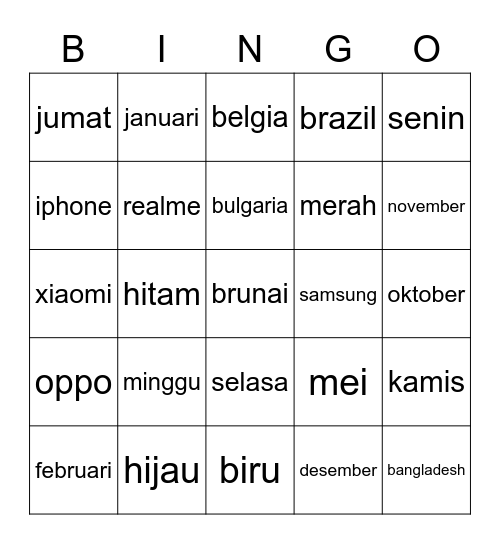 | B | I | N | G | O |
|---|---|---|---|---|
| jumat | januari | belgia | brazil | senin |
| iphone | realme | bulgaria | merah | november |
| xiaomi | hitam | brunai | samsung | oktober |
| oppo | minggu | selasa | mei | kamis |
| februari | hijau | biru | desember | bangladesh |